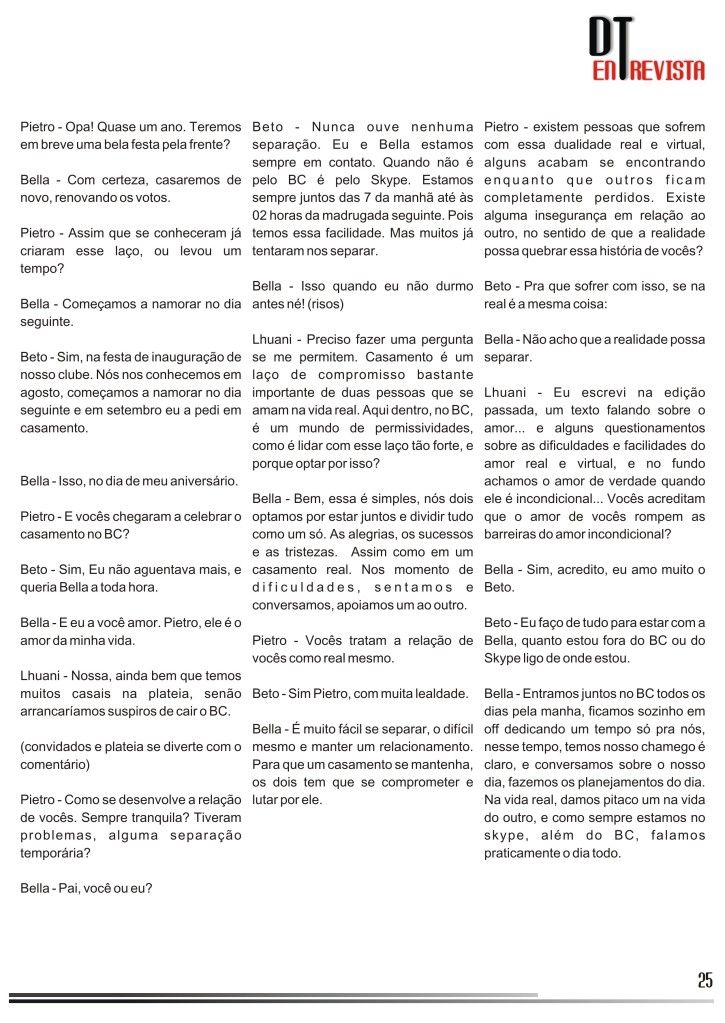 DT ENTREVISTA

Pietro - Opa! Quase um ano. Teremos em breve uma bela festa pela frente?

Bella - Com certeza, casaremos de novo, renovando os votos.

Pietro - Assim que se conheceram já criaram esse laço, ou levou um tempo?

Bella - Começamos a namorar no dia seguinte.

Beto - Sim, na festa de inauguração de nosso clube. Nós nos conhecemos em agosto, começamos a namorar no dia seguinte e em setembro eu a pedi em casamento.

Bella - Isso, no dia de meu aniversário.

Pietro - E vocês chegaram a celebrar o casamento no BC?

Beto - Sim, Eu não aguentava mais, e queria Bella a toda hora.

Bella - E eu a você amor. Pietro, ele é o amor da minha vida.

Lhuani - Nossa, ainda bem que temos muitos casais na plateia, senão arrancaríamos suspiros de cair o BC.

(convidados e plateia se diverte com o comentário)

Pietro - Como se desenvolve a relação de vocês. Sempre tranquila? Tiveram problemas, alguma separação temporária?

Bella - Pai, você ou eu?

Beto - Nunca ouve nenhuma separação. Eu e Bella estamos sempre em contato. Quando não é pelo BC é pelo Skype. Estamos sempre juntos das 7 da manhã até às 02 horas da madrugada seguinte. Pois temos essa facilidade. Mas muitos já tentaram nos separar.

Bella - Isso quando eu não durmo antes né! (risos)

Lhuani - Preciso fazer uma pergunta se me permitem. Casamento é um laço de compromisso bastante importante de duas pessoas que se amam na vida real. Aqui dentro, no BC, é um mundo de permissividades, como é lidar com esse laço tão forte, e porque optar por isso?

Bella - Bem, essa é simples, nós dois optamos por estar juntos e dividir tudo como um só. As alegrias, os sucessos e as tristezas. Assim como em um casamento real. Nos momento de dificuldades, sentamos e conversamos, apoiamos um ao outro.

Pietro - Vocês tratam a relação de vocês como real mesmo.

Beto - Sim Pietro, com muita lealdade.

Bella - É muito fácil se separar, o difícil mesmo e manter um relacionamento. Para que um casamento se mantenha, os dois tem que se comprometer e lutar por ele.

Pietro - existem pessoas que sofrem com essa dualidade real e virtual, alguns acabam se encontrando enquanto que outros ficam completamente perdidos. Existe alguma insegurança em relação ao outro, no sentido de que a realidade possa quebrar essa história de vocês?

Beto - Pra que sofrer com isso, se na real é a mesma coisa:

Bella - Não acho que a realidade possa separar.

Lhuani - Eu escrevi na edição passada, um texto falando sobre o amor... e alguns questionamentos sobre as dificuldades e facilidades do amor real e virtual, e no fundo achamos o amor de verdade quando ele é incondicional... Vocês acreditam que o amor de vocês rompem as barreiras do amor incondicional?

Bella - Sim, acredito, eu amo muito o Beto.

Beto - Eu faço de tudo para estar com a Bella, quanto estou fora do BC ou do Skype ligo de onde estou.

Bella - Entramos juntos no BC todos os dias pela manha, ficamos sozinho em off dedicando um tempo só pra nós, nesse tempo, temos nosso chamego é claro, e conversamos sobre o nosso dia, fazemos os planejamentos do dia. Na vida real, damos pitaco um na vida do outro, e como sempre estamos no skype, além do BC, falamos praticamente o dia todo.

25